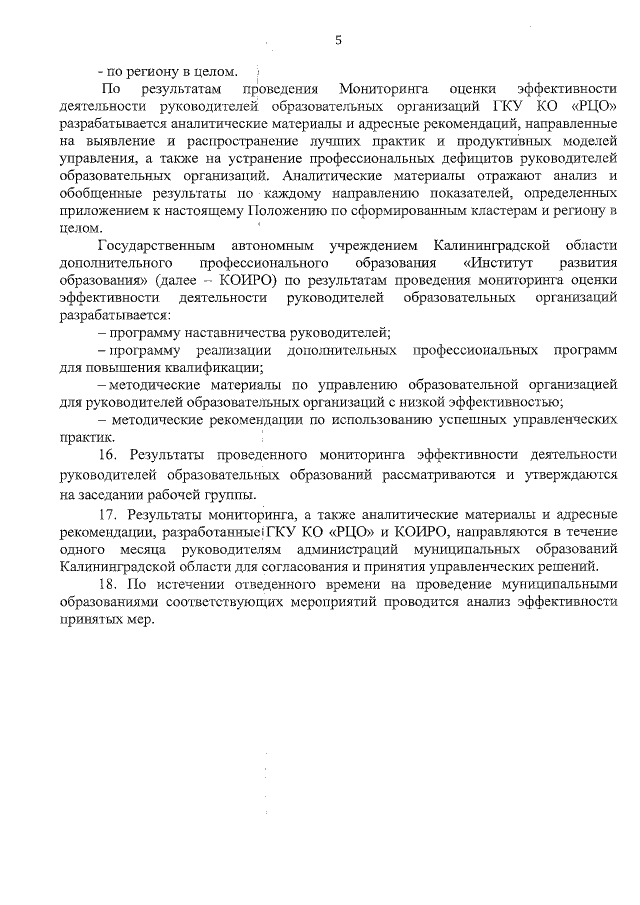 5

- по региону в целом.

По результатам проведения Мониторинга оценки эффективности деятельности руководителей образовательных организаций ГКУ КО «РЦО» разрабатывается аналитические материалы и адресные рекомендаций, направленные на выявление и распространение лучших практик и продуктивных моделей управления, а также на устранение профессиональных дефицитов руководителей образовательных организаций. Аналитические материалы отражают анализ и обобщенные результаты по каждому направлению показателей, определенных приложением к настоящему Положению по сформированным кластерам и региону в целом.

Государственным автономным учреждением Калининградской области дополнительного профессионального образования «Институт развития образования» (далее – КОИРО) по результатам проведения мониторинга оценки эффективности деятельности руководителей образовательных организаций разрабатывается:

– программу наставничества руководителей;

– программу реализации дополнительных профессиональных программ для повышения квалификации;

– методические материалы по управлению образовательной организацией для руководителей образовательных организаций с низкой эффективностью;

– методические рекомендации по использованию успешных управленческих практик.

16. Результаты проведенного мониторинга эффективности деятельности руководителей образовательных образований рассматриваются и утверждаются на заседании рабочей группы.

17. Результаты мониторинга, а также аналитические материалы и адресные рекомендации, разработанные ГКУ КО «РЦО» и КОИРО, направляются в течение одного месяца руководителям администраций муниципальных образований Калининградской области для согласования и принятия управленческих решений.

18. По истечении отведенного времени на проведение муниципальными образованиями соответствующих мероприятий проводится анализ эффективности принятых мер.